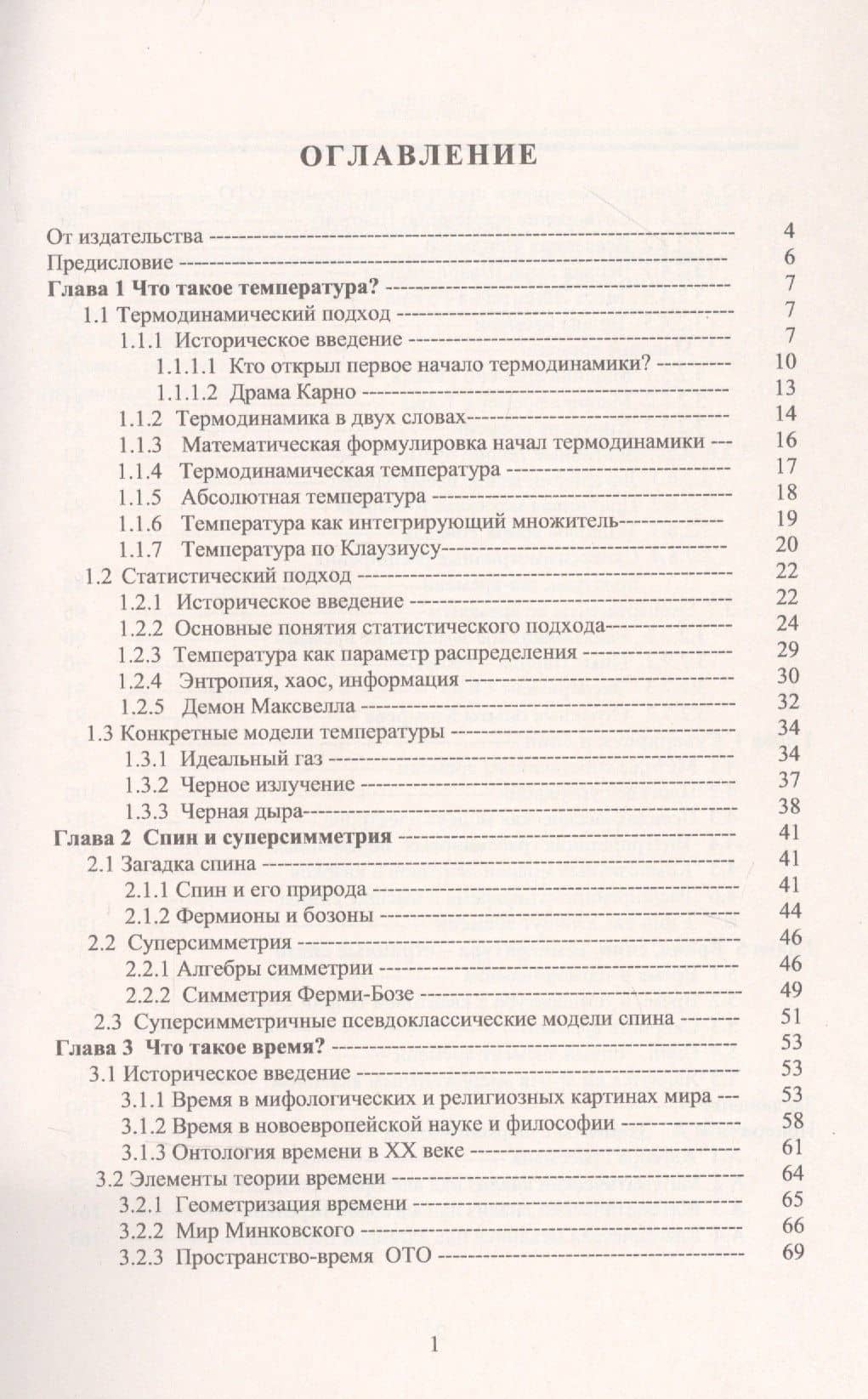 ОГЛАВЛЕНИЕ

От издательства 4
Предисловие 6
Глава 1 Что такое температура? 7
1.1 Термодинамический подход 7
1.1.1 Историческое введение 7
1.1.1.1 Кто открыл первое начало термодинамики? 10
1.1.1.2 Драма Карно 13
1.1.2 Термодинамика в двух словах 14
1.1.3 Математическая формулировка начал термодинамики 16
1.1.4 Термодинамическая температура 17
1.1.5 Абсолютная температура 18
1.1.6 Температура как интегрирующий множитель 19
1.1.7 Температура по Клаузиусу 20
1.2 Статистический подход 22
1.2.1 Историческое введение 22
1.2.2 Основные понятия статистического подхода 24
1.2.3 Температура как параметр распределения 29
1.2.4 Энтропия, хаос, информация 30
1.2.5 Демон Максвелла 32
1.3 Конкретные модели температуры 34
1.3.1 Идеальный газ 34
1.3.2 Черное излучение 37
1.3.3 Черная дыра 38
Глава 2 Спин и суперсимметрия 41
2.1 Загадка спина 41
2.1.1 Спин и его природа 41
2.1.2 Фермионы и бозоны 44
2.2 Суперсимметрия 46
2.2.1 Алгебры симметрии 46
2.2.2 Симметрия Ферми-Бозе 49
2.3 Суперсимметричные псевдоклассические модели спина 51
Глава 3 Что такое время? 53
3.1 Историческое введение 53
3.1.1 Время в мифологических и религиозных картинах мира 53
3.1.2 Время в новоевропейской науке и философии 58
3.1.3 Онтология времени в XX веке 61
3.2 Элементы теории времени 64
3.2.1 Геометризация времени 65
3.2.2 Мир Минковского 66
3.2.3 Пространство-время ОТО 69

1